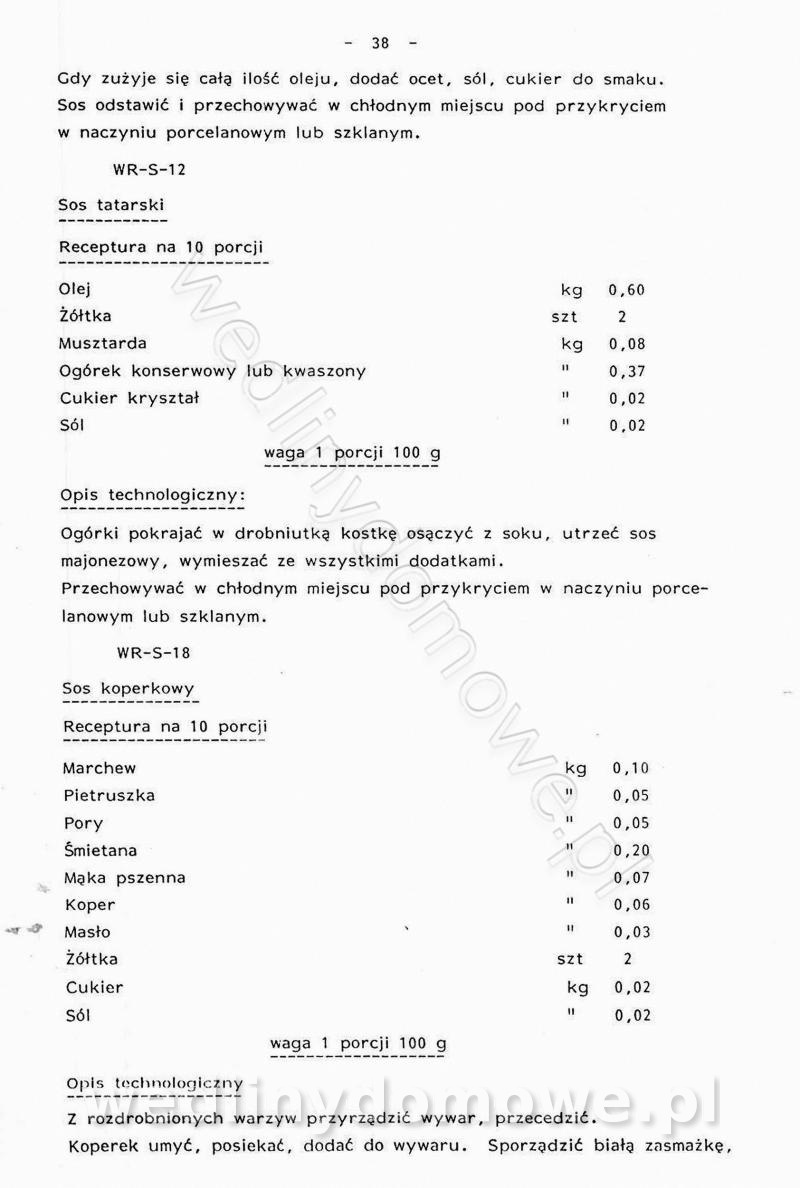 - 38 -

Gdy zużyje się całą ilość oleju, dodać ocet, sól, cukier do smaku. Sos odstawić i przechowywać w chłodnym miejscu pod przykryciem w naczyniu porcelanowym lub szklanym.

WR-S-12

Sos tatarski

Receptura na 10 porcji

| | | |
|---|---|---|
| Olej | kg | 0,60 |
| Żółtka | szt | 2 |
| Musztarda | kg | 0,08 |
| Ogórek konserwowy lub kwaszony | " | 0,37 |
| Cukier kryształ | " | 0,02 |
| Sól | " | 0,02 |

waga 1 porcji 100 g

Opis technologiczny:

Ogórki pokrajać w drobniutką kostkę osączyć z soku, utrzeć sos majonezowy, wymieszać ze wszystkimi dodatkami.
Przechowywać w chłodnym miejscu pod przykryciem w naczyniu porcelanowym lub szklanym.

WR-S-18

Sos koperkowy

Receptura na 10 porcji

| | | |
|---|---|---|
| Marchew | kg | 0,10 |
| Pietruszka | " | 0,05 |
| Pory | " | 0,05 |
| Śmietana | " | 0,20 |
| Mąka pszenna | " | 0,07 |
| Koper | " | 0,06 |
| Masło | " | 0,03 |
| Żółtka | szt | 2 |
| Cukier | kg | 0,02 |
| Sól | " | 0,02 |

waga 1 porcji 100 g

Opis technologiczny

Z rozdrobnionych warzyw przyrządzić wywar, przecedzić.
Koperek umyć, posiekać, dodać do wywaru. Sporządzić białą zasmażkę,

wedlinydomowe.pl